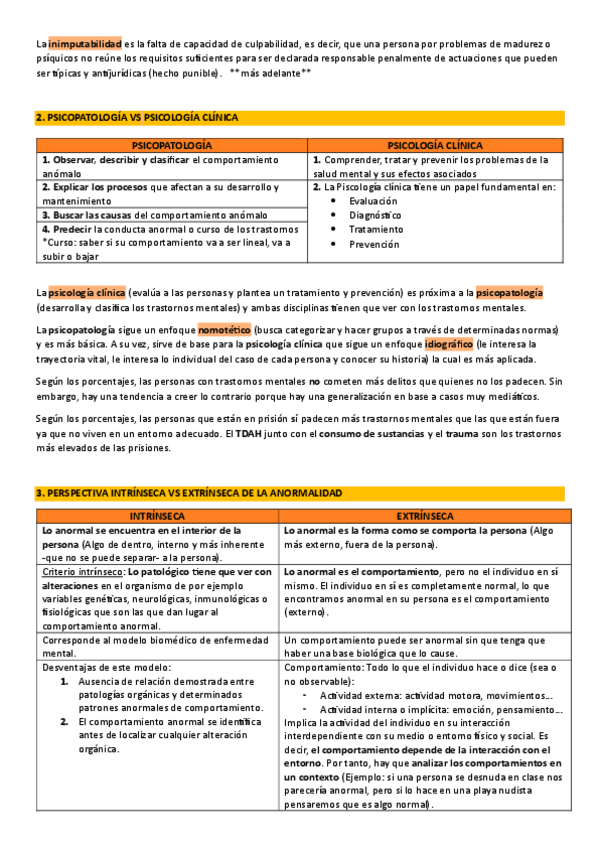 La inimputabilidad es la falta de capacidad de culpabilidad, es decir, que una persona por problemas de madurez o psíquicos no reúne los requisitos suficientes para ser declarada responsable penalmente de actuaciones que pueden ser típicas y antijurídicas (hecho punible). **más adelante**

2. PSICOPATOLOGÍA VS PSICOLOGÍA CLÍNICA

| PSICOPATOLOGÍA | PSICOLOGÍA CLÍNICA |
|---|---|
| 1. Observar, describir y clasificar el comportamiento anómalo | 1. Comprender, tratar y prevenir los problemas de la salud mental y sus efectos asociados |
| 2. Explicar los procesos que afectan a su desarrollo y mantenimiento | 2. La Piscología clínica tiene un papel fundamental en: • Evaluación • Diagnóstico • Tratamiento • Prevención |
| 3. Buscar las causas del comportamiento anómalo | |
| 4. Predecir la conducta anormal o curso de los trastornos *Curso: saber si su comportamiento va a ser lineal, va a subir o bajar | |

La psicología clínica (evalúa a las personas y plantea un tratamiento y prevención) es próxima a la psicopatología (desarrolla y clasifica los trastornos mentales) y ambas disciplinas tienen que ver con los trastornos mentales.

La psicopatología sigue un enfoque nomotético (busca categorizar y hacer grupos a través de determinadas normas) y es más básica. A su vez, sirve de base para la psicología clínica que sigue un enfoque idiográfico (le interesa la trayectoria vital, le interesa lo individual del caso de cada persona y conocer su historia) la cual es más aplicada.

Según los porcentajes, las personas con trastornos mentales no cometen más delitos que quienes no los padecen. Sin embargo, hay una tendencia a creer lo contrario porque hay una generalización en base a casos muy mediáticos.

Según los porcentajes, las personas que están en prisión sí padecen más trastornos mentales que las que están fuera ya que no viven en un entorno adecuado. El TDAH junto con el consumo de sustancias y el trauma son los trastornos más elevados de las prisiones.

3. PERSPECTIVA INTRÍNSECA VS EXTRÍNSECA DE LA ANORMALIDAD

| INTRÍNSECA | EXTRÍNSECA |
|---|---|
| Lo anormal se encuentra en el interior de la persona (Algo de dentro, interno y más inherente -que no se puede separar- a la persona). | Lo anormal es la forma como se comporta la persona (Algo más externo, fuera de la persona). |
| Criterio intrínseco: Lo patológico tiene que ver con alteraciones en el organismo de por ejemplo variables genéticas, neurológicas, inmunológicas o fisiológicas que son las que dan lugar al comportamiento anormal. | Lo anormal es el comportamiento, pero no el individuo en sí mismo. El individuo en sí es completamente normal, lo que encontramos anormal en su persona es el comportamiento (externo). |
| Corresponde al modelo biomédico de enfermedad mental. | Un comportamiento puede ser anormal sin que tenga que haber una base biológica que lo cause. |
| Desventajas de este modelo: 1. Ausencia de relación demostrada entre patologías orgánicas y determinados patrones anormales de comportamiento. 2. El comportamiento anormal se identifica antes de localizar cualquier alteración orgánica. | Comportamiento: Todo lo que el individuo hace o dice (sea o no observable): - Actividad externa: actividad motora, movimientos... - Actividad interna o implícita: emoción, pensamiento... Implica la actividad del individuo en su interacción interdependiente con su medio o entorno físico y social. Es decir, el comportamiento depende de la interacción con el entorno. Por tanto, hay que analizar los comportamientos en un contexto (Ejemplo: si una persona se desnuda en clase nos parecería anormal, pero si lo hace en una playa nudista pensaremos que es algo normal). |